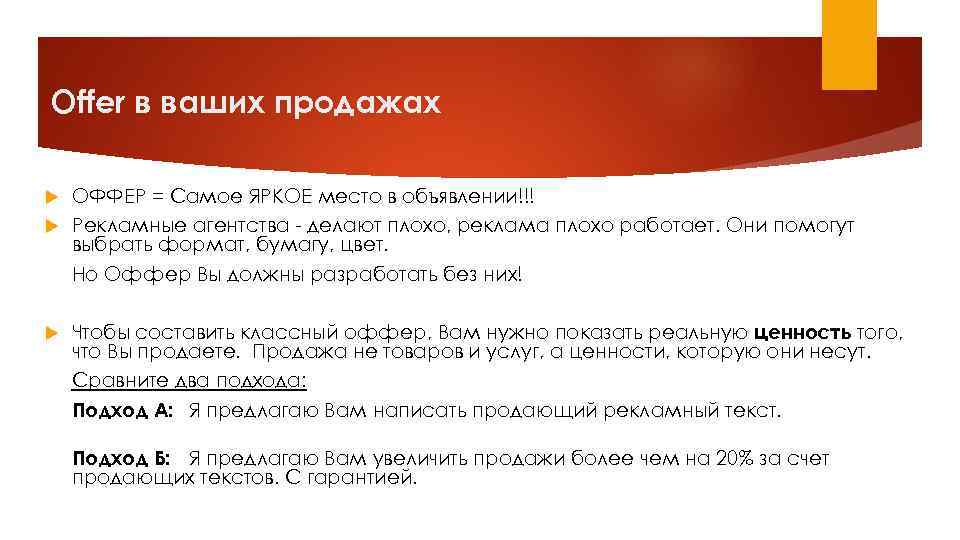 Offer в ваших продажах

ОФФЕР = Самое ЯРКОЕ место в объявлении!!!

Рекламные агентства - делают плохо, реклама плохо работает. Они помогут выбрать формат, бумагу, цвет.

Но Оффер Вы должны разработать без них!

Чтобы составить классный оффер, Вам нужно показать реальную ценность того, что Вы продаете. Продажа не товаров и услуг, а ценности, которую они несут.

Сравните два подхода:

Подход А: Я предлагаю Вам написать продающий рекламный текст.

Подход Б: Я предлагаю Вам увеличить продажи более чем на 20% за счет продающих текстов. С гарантией.